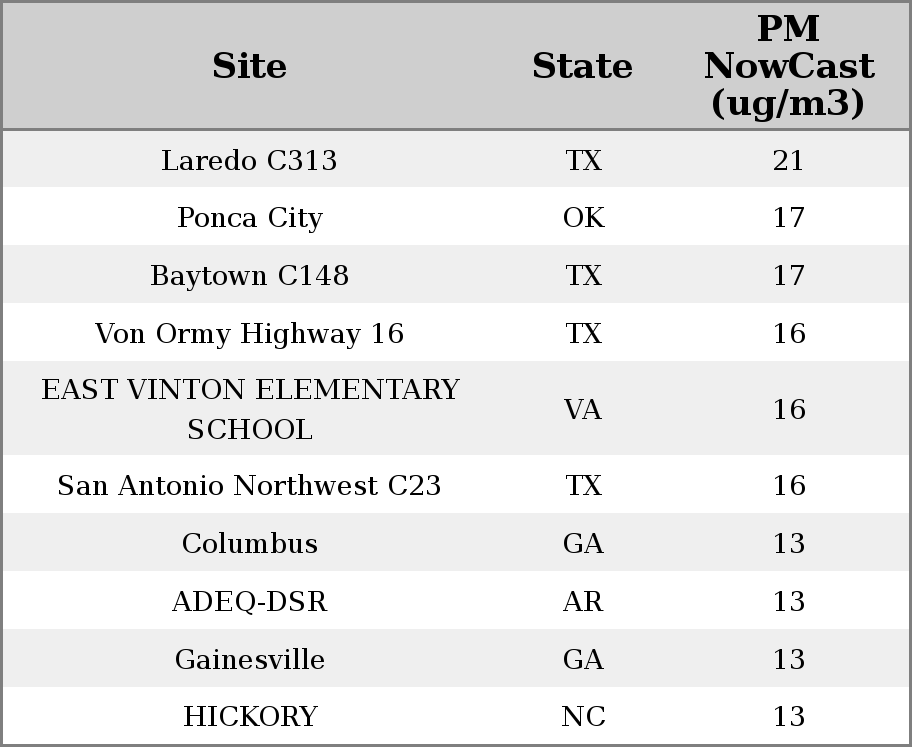 | Site | State | PM NowCast (ug/m3) |
|---|---|---|
| Laredo C313 | TX | 21 |
| Ponca City | OK | 17 |
| Baytown C148 | TX | 17 |
| Von Ormy Highway 16 | TX | 16 |
| EAST VINTON ELEMENTARY SCHOOL | VA | 16 |
| San Antonio Northwest C23 | TX | 16 |
| Columbus | GA | 13 |
| ADEQ-DSR | AR | 13 |
| Gainesville | GA | 13 |
| HICKORY | NC | 13 |